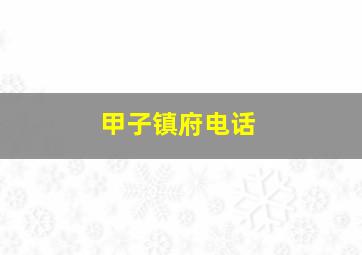 甲子镇府电话